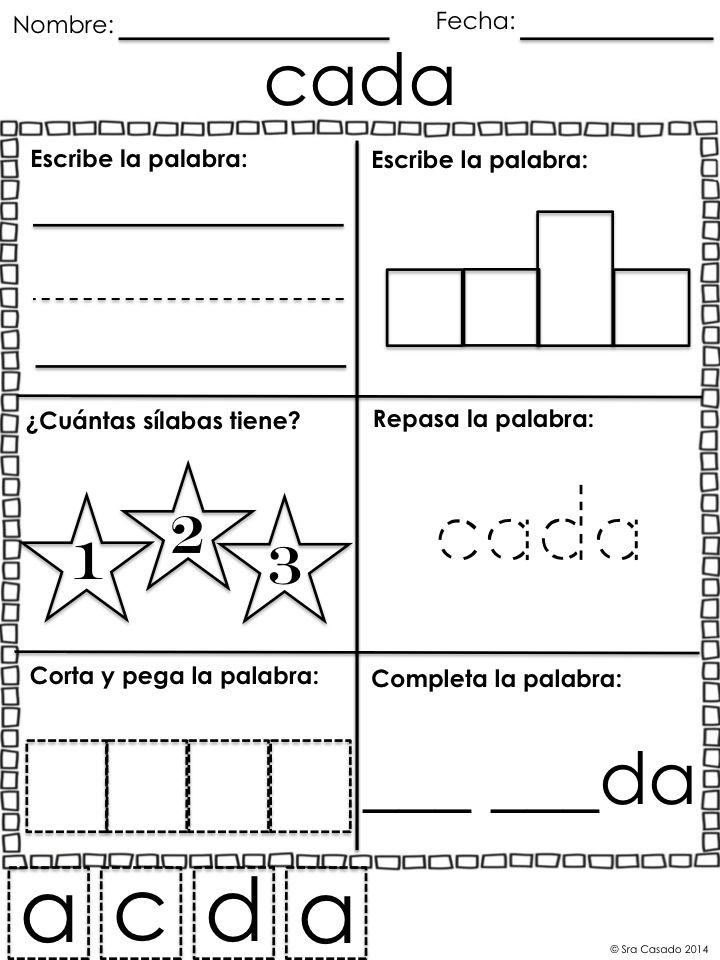 Nombre: ________________ Fecha: ____________

cada

Escribe la palabra:

Escribe la palabra:

¿Cuántas sílabas tiene?

1 2 3

Repasa la palabra:

cada

Corta y pega la palabra:

Completa la palabra:

___ ___da

a c d a

© Sra Casado 2014